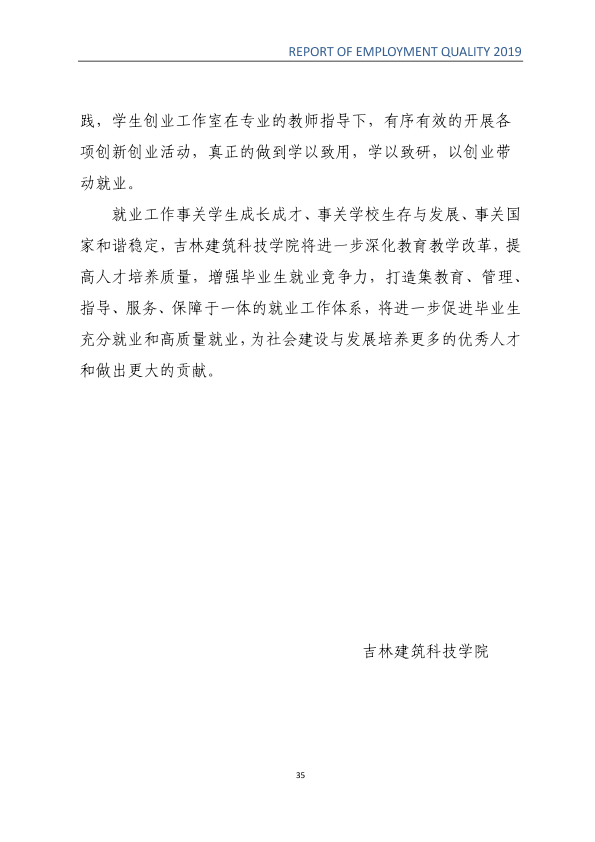 REPORT OF EMPLOYMENT QUALITY 2019

践，学生创业工作室在专业的教师指导下，有序有效的开展各项创新创业活动，真正的做到学以致用，学以致研，以创业带动就业。

就业工作事关学生成长成才、事关学校生存与发展、事关国家和谐稳定，吉林建筑科技学院将进一步深化教育教学改革，提高人才培养质量，增强毕业生就业竞争力，打造集教育、管理、指导、服务、保障于一体的就业工作体系，将进一步促进毕业生充分就业和高质量就业，为社会建设与发展培养更多的优秀人才和做出更大的贡献。

吉林建筑科技学院

35